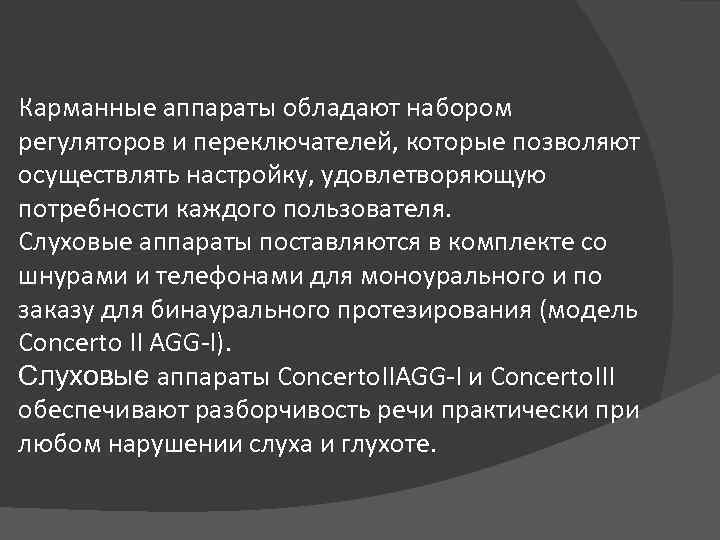 Карманные аппараты обладают набором регуляторов и переключателей, которые позволяют осуществлять настройку, удовлетворяющую потребности каждого пользователя.
Слуховые аппараты поставляются в комплекте со шнурами и телефонами для моноурального и по заказу для бинаурального протезирования (модель Concerto II AGG-I).
Слуховые аппараты ConcertoIIAGG-I и ConcertoIII обеспечивают разборчивость речи практически при любом нарушении слуха и глухоте.